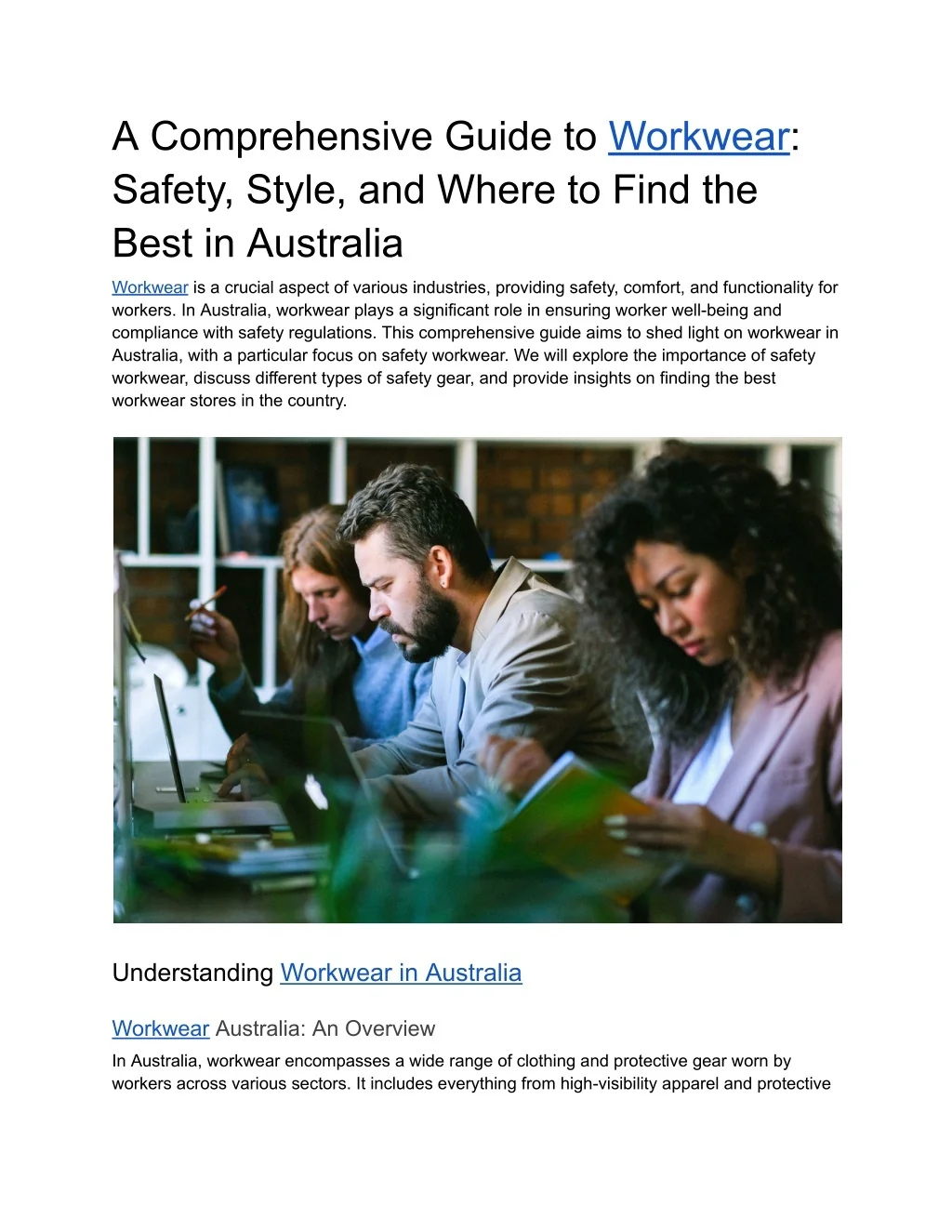 A Comprehensive Guide to Workwear: Safety, Style, and Where to Find the Best in Australia

Workwear is a crucial aspect of various industries, providing safety, comfort, and functionality for workers. In Australia, workwear plays a significant role in ensuring worker well-being and compliance with safety regulations. This comprehensive guide aims to shed light on workwear in Australia, with a particular focus on safety workwear. We will explore the importance of safety workwear, discuss different types of safety gear, and provide insights on finding the best workwear stores in the country.

Understanding Workwear in Australia

Workwear Australia: An Overview

In Australia, workwear encompasses a wide range of clothing and protective gear worn by workers across various sectors. It includes everything from high-visibility apparel and protective